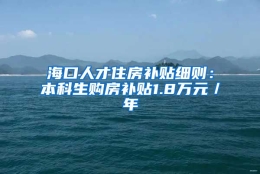 海口人才住房补贴细则：本科生购房补贴1.8万元／年